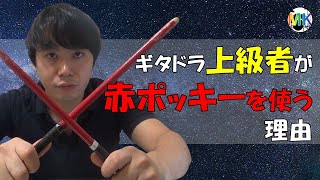 MHK

ギタドラ上級者が
赤ポッキーを使う
理由